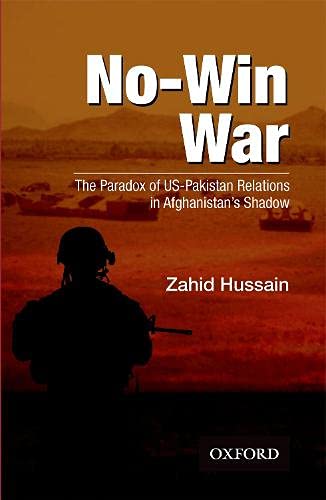 No-Win War

The Paradox of US-Pakistan Relations in Afghanistan's Shadow

Zahid Hussain

OXFORD